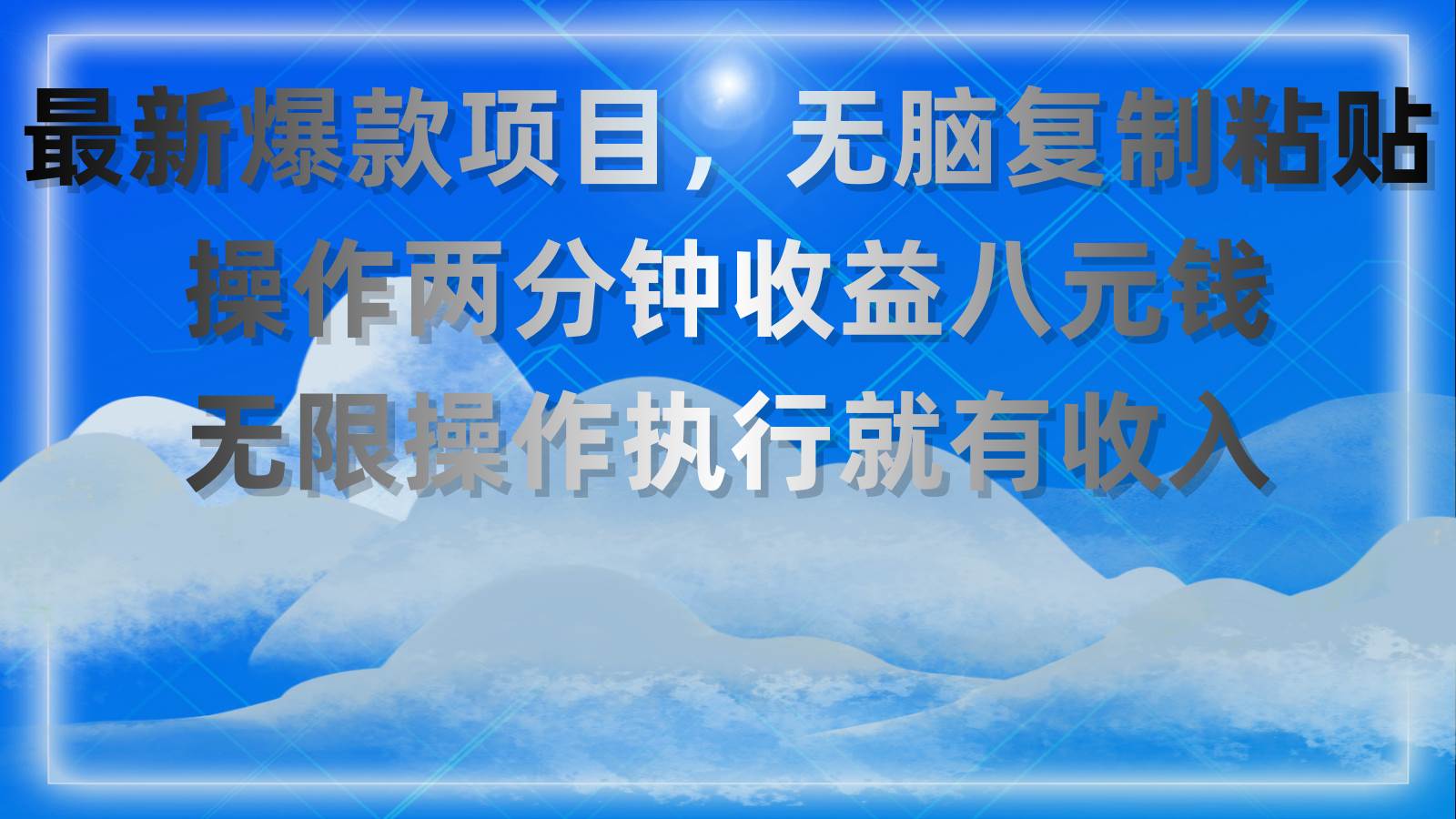 最新爆款项目，无脑复制粘贴
操作两分钟收益八元钱
无限操作执行就有收入